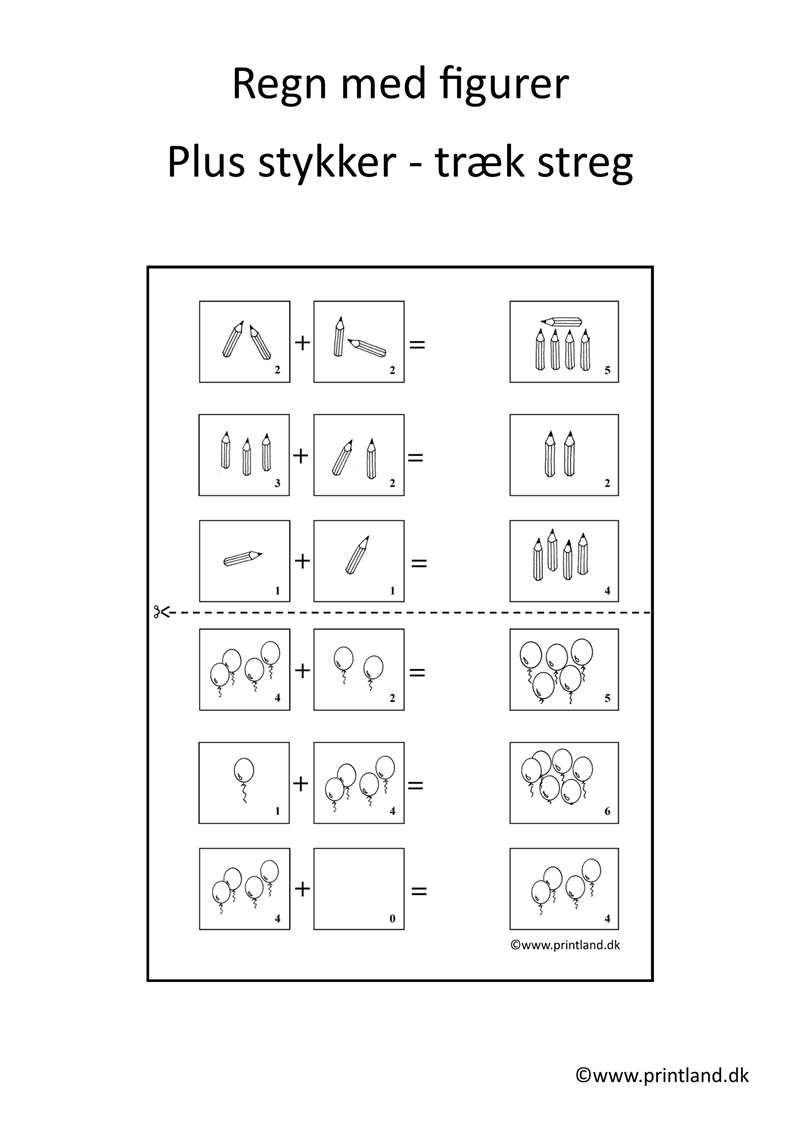 Regn med figurer

Plus stykker - træk streg

2 + 2 = 5

3 + 2 = 2

1 + 1 = 4

4 + 2 = 5

1 + 4 = 6

4 + 0 = 4

©www.printland.dk

©www.printland.dk